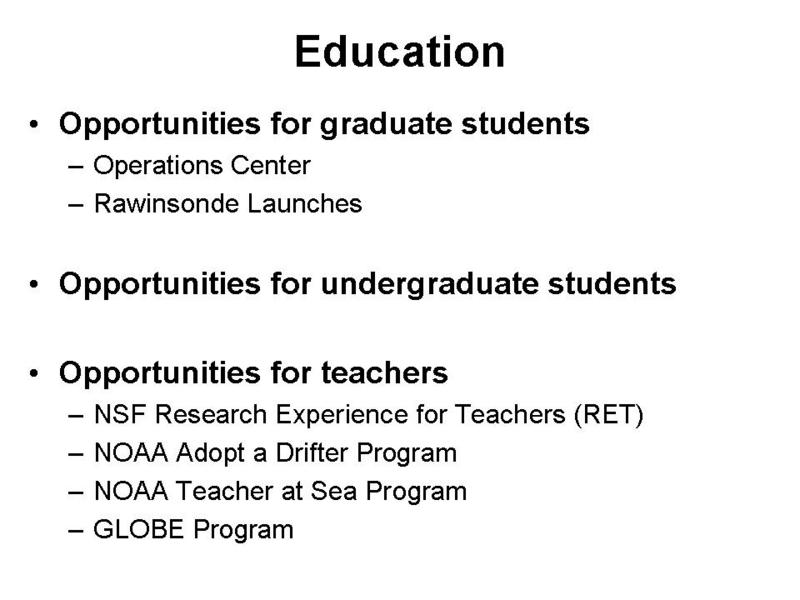 Education

• Opportunities for graduate students
– Operations Center
– Rawinsonde Launches

• Opportunities for undergraduate students

• Opportunities for teachers
– NSF Research Experience for Teachers (RET)
– NOAA Adopt a Drifter Program
– NOAA Teacher at Sea Program
– GLOBE Program